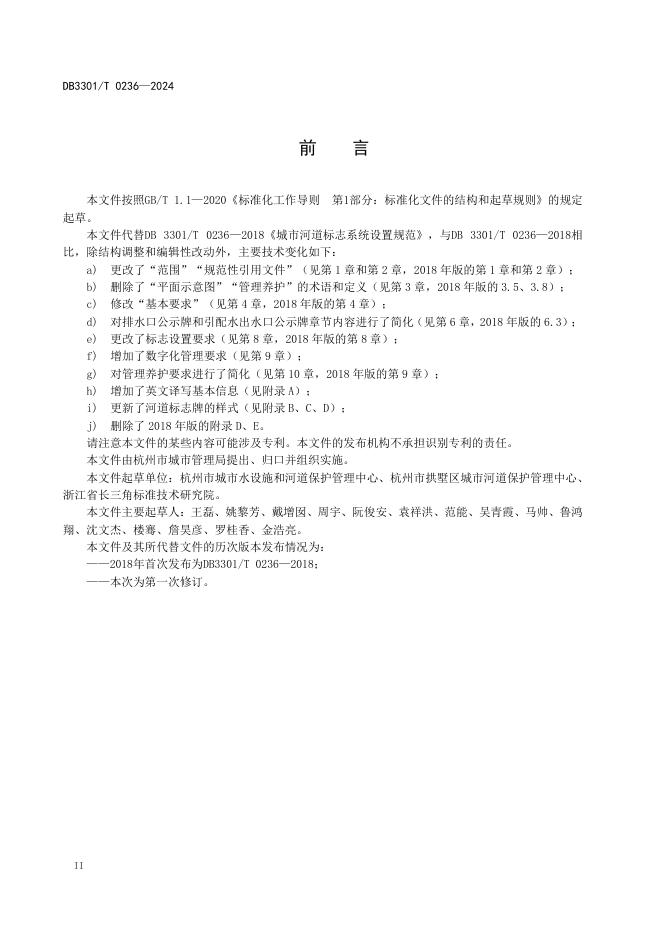 DB3301/T 0236—2024

前　言

本文件按照GB/T 1.1—2020《标准化工作导则　第1部分：标准化文件的结构和起草规则》的规定起草。

本文件代替DB 3301/T 0236—2018《城市河道标志系统设置规范》，与DB 3301/T 0236—2018相比，除结构调整和编辑性改动外，主要技术变化如下：

a) 更改了“范围”“规范性引用文件”（见第1章和第2章，2018年版的第1章和第2章）；
b) 删除了“平面示意图”“管理养护”的术语和定义（见第3章，2018年版的3.5、3.8）；
c) 修改“基本要求”（见第4章，2018年版的第4章）；
d) 对排水口公示牌和引配水出水口公示牌章节内容进行了简化（见第6章，2018年版的6.3）；
e) 更改了标志设置要求（见第8章，2018年版的第8章）；
f) 增加了数字化管理要求（见第9章）；
g) 对管理养护要求进行了简化（见第10章，2018年版的第9章）；
h) 增加了英文译写基本信息（见附录A）；
i) 更新了河道标志牌的样式（见附录B、C、D）；
j) 删除了2018年版的附录D、E。

请注意本文件的某些内容可能涉及专利。本文件的发布机构不承担识别专利的责任。

本文件由杭州市城市管理局提出、归口并组织实施。

本文件起草单位：杭州市城市水设施和河道保护管理中心、杭州市拱墅区城市河道保护管理中心、浙江省长三角标准技术研究院。

本文件主要起草人：王磊、姚黎芳、戴增因、周宇、阮俊安、袁祥洪、范能、吴青霞、马帅、鲁鸿翔、沈文杰、楼骞、詹昊彦、罗桂香、金浩亮。

本文件及其所代替文件的历次版本发布情况为：
——2018年首次发布为DB3301/T 0236—2018；
——本次为第一次修订。

II